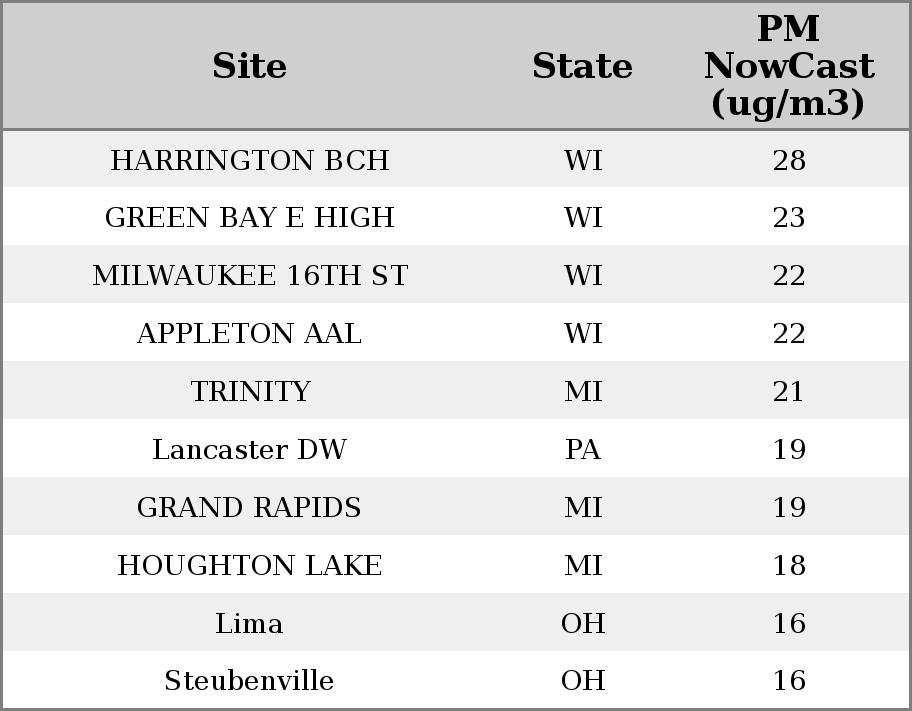 | Site | State | PM NowCast (ug/m3) |
|---|---|---|
| HARRINGTON BCH | WI | 28 |
| GREEN BAY E HIGH | WI | 23 |
| MILWAUKEE 16TH ST | WI | 22 |
| APPLETON AAL | WI | 22 |
| TRINITY | MI | 21 |
| Lancaster DW | PA | 19 |
| GRAND RAPIDS | MI | 19 |
| HOUGHTON LAKE | MI | 18 |
| Lima | OH | 16 |
| Steubenville | OH | 16 |